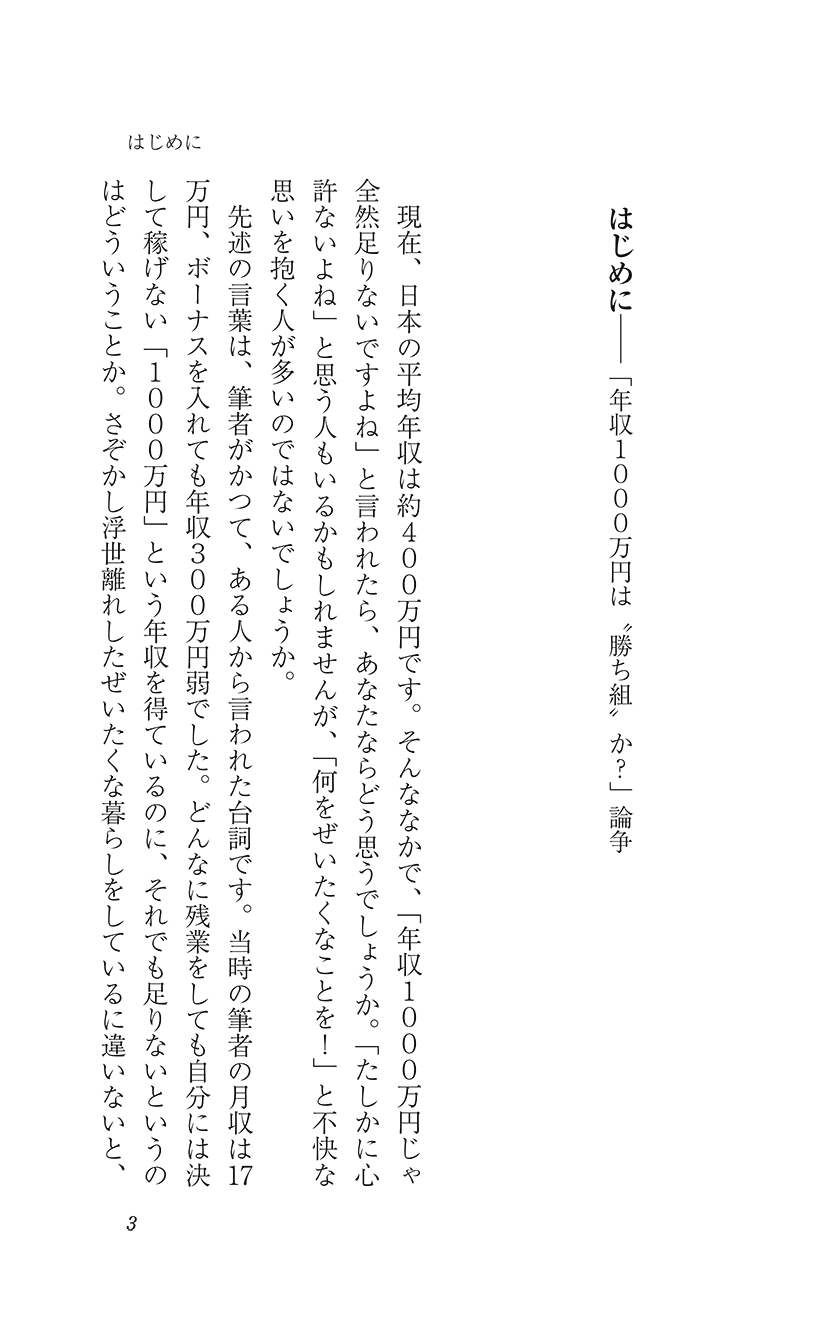 はじめに

はじめに――「年収1000万円は〝勝ち組〟か?」論争

現在、日本の平均年収は約400万円です。そんななかで、「年収1000万円じゃ全然足りないですよね」と言われたら、あなたならどう思うでしょうか。「たしかに心許ないよね」と思う人もいるかもしれませんが、「何をぜいたくなことを!」と不快な思いを抱く人が多いのではないでしょうか。

先述の言葉は、筆者がかつて、ある人から言われた台詞です。当時の筆者の月収は17万円、ボーナスを入れても年収300万円弱でした。どんなに残業をしても自分には決して稼げない「1000万円」という年収を得ているのに、それでも足りないというのはどういうことか。さぞかし浮世離れしたぜいたくな暮らしをしているに違いないと、

3